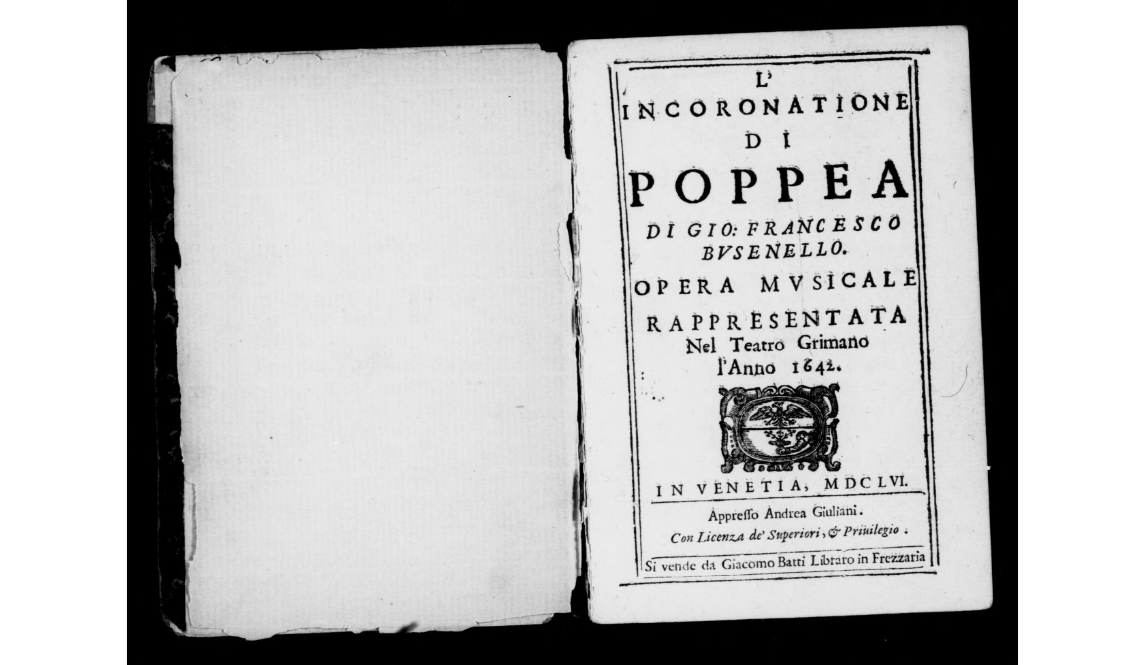 L'
INCORONATIONE
DI
POPPEA
DI GIO: FRANCESCO
BVSENELLO.
OPERA MVSICALE
RAPPRESENTATA
Nel Teatro Grimano
l'Anno 1642.

IN VENETIA, MDCLVI.

Appresso Andrea Giuliani.
Con Licenza de' Superiori, & Priuilegio.

Si vende da Giacomo Batti Libraro in Frezzaria